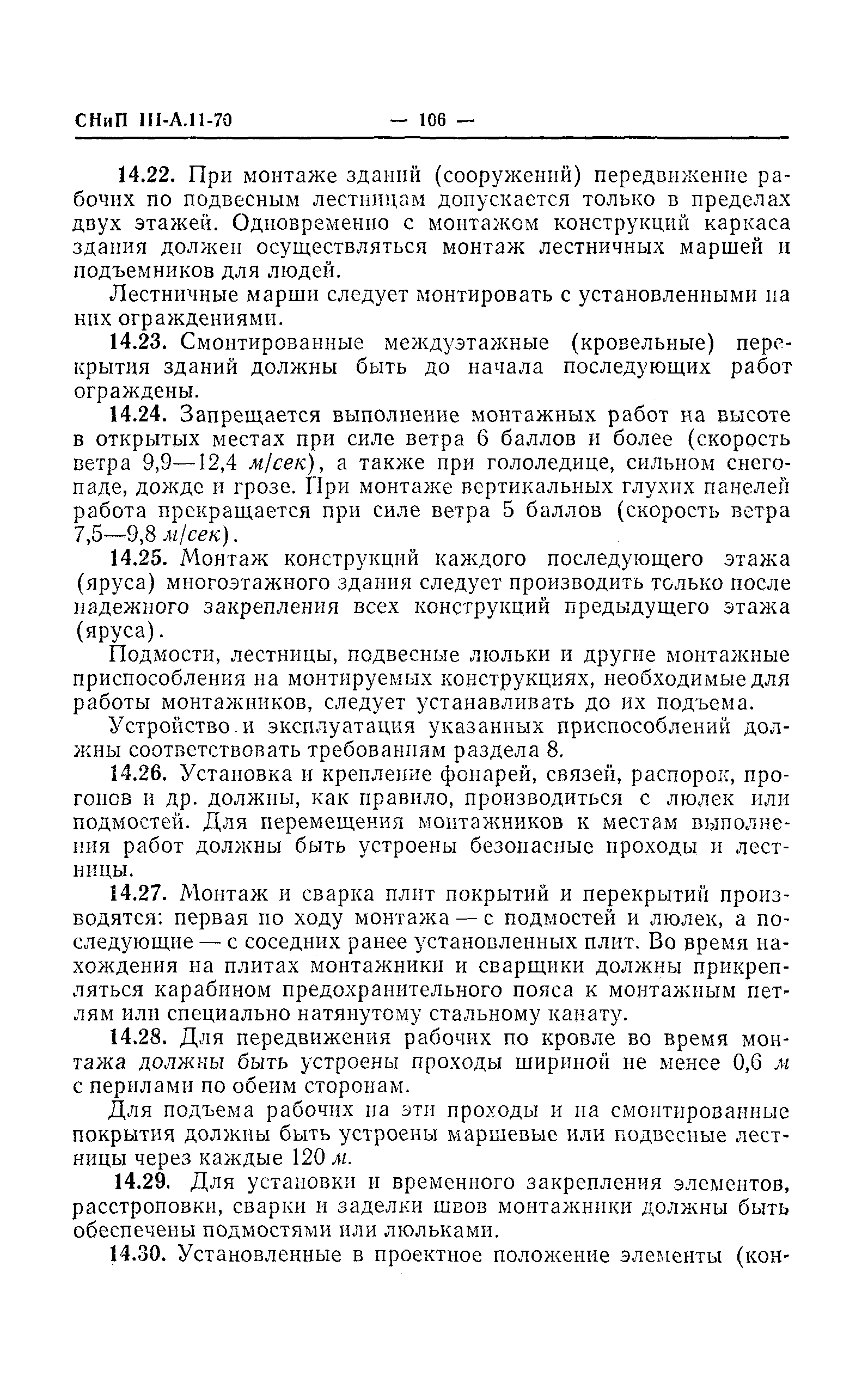 СНиП III-А.11-70 — 106 —

14.22. При монтаже зданий (сооружений) передвижение рабочих по подвесным лестницам допускается только в пределах двух этажей. Одновременно с монтажом конструкций каркаса здания должен осуществляться монтаж лестничных маршей и подъемников для людей.

Лестничные марши следует монтировать с установленными на них ограждениями.

14.23. Смонтированные междуэтажные (кровельные) перекрытия зданий должны быть до начала последующих работ ограждены.

14.24. Запрещается выполнение монтажных работ на высоте в открытых местах при силе ветра 6 баллов и более (скорость ветра 9,9—12,4 м/сек), а также при гололедице, сильном снегопаде, дожде и грозе. При монтаже вертикальных глухих панелей работа прекращается при силе ветра 5 баллов (скорость ветра 7,5—9,8 м/сек).

14.25. Монтаж конструкций каждого последующего этажа (яруса) многоэтажного здания следует производить только после надежного закрепления всех конструкций предыдущего этажа (яруса).

Подмости, лестницы, подвесные люльки и другие монтажные приспособления на монтируемых конструкциях, необходимые для работы монтажников, следует устанавливать до их подъема.

Устройство и эксплуатация указанных приспособлений должны соответствовать требованиям раздела 8.

14.26. Установка и крепление фонарей, связей, распорок, прогонов и др. должны, как правило, производиться с люлек или подмостей. Для перемещения монтажников к местам выполнения работ должны быть устроены безопасные проходы и лестницы.

14.27. Монтаж и сварка плит покрытий и перекрытий производятся: первая по ходу монтажа — с подмостей и люлек, а последующие — с соседних ранее установленных плит. Во время нахождения на плитах монтажники и сварщики должны прикрепляться карабином предохранительного пояса к монтажным петлям или специально натянутому стальному канату.

14.28. Для передвижения рабочих по кровле во время монтажа должны быть устроены проходы шириной не менее 0,6 м с перилами по обеим сторонам.

Для подъема рабочих на эти проходы и на смонтированные покрытия должны быть устроены маршевые или подвесные лестницы через каждые 120 м.

14.29. Для установки и временного закрепления элементов, расстроповки, сварки и заделки швов монтажники должны быть обеспечены подмостями или люльками.

14.30. Установленные в проектное положение элементы (кон-